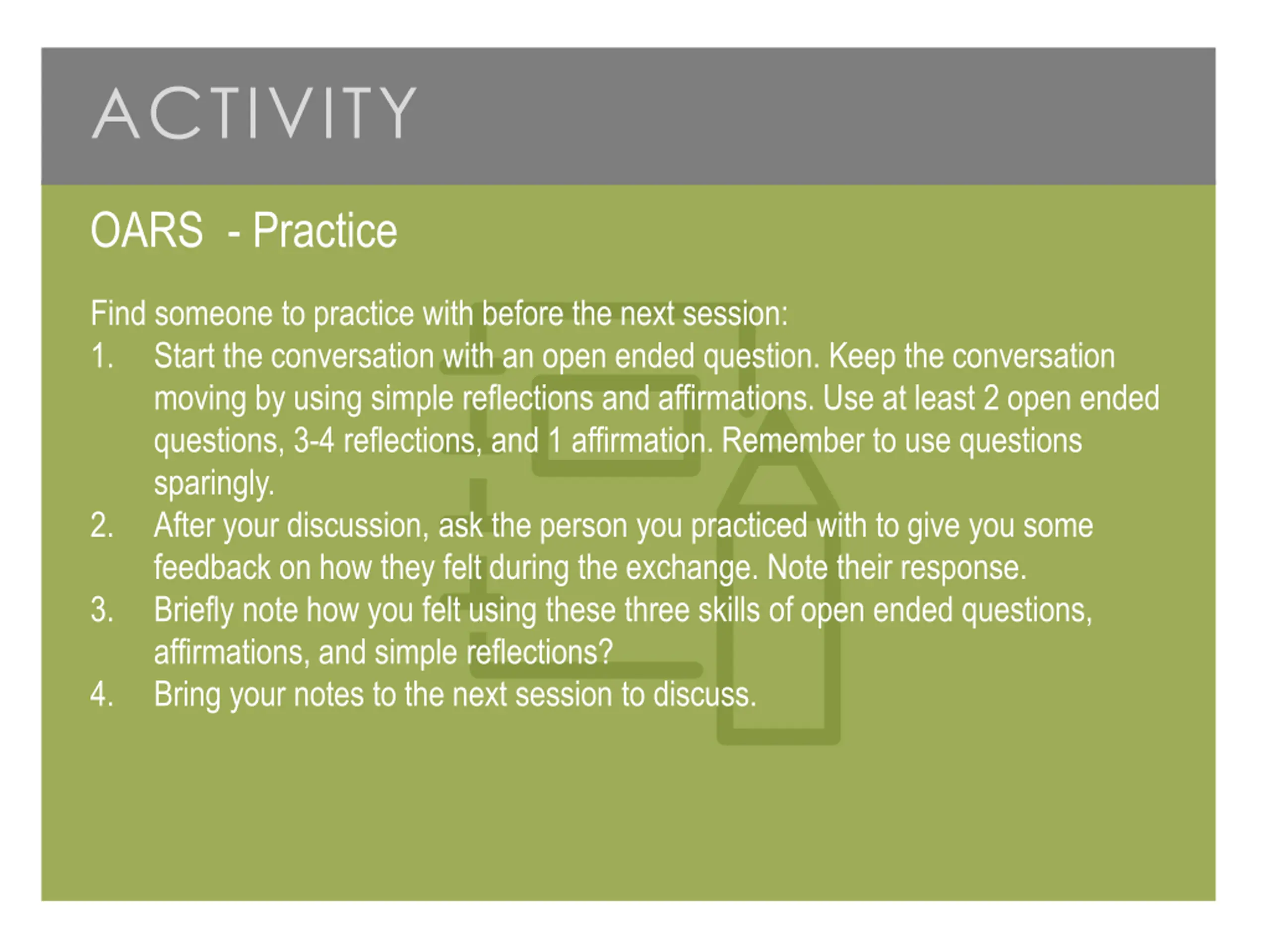 ACTIVITY

OARS  - Practice

Find someone to practice with before the next session:
1. Start the conversation with an open ended question. Keep the conversation moving by using simple reflections and affirmations. Use at least 2 open ended questions, 3-4 reflections, and 1 affirmation. Remember to use questions sparingly.
2. After your discussion, ask the person you practiced with to give you some feedback on how they felt during the exchange. Note their response.
3. Briefly note how you felt using these three skills of open ended questions, affirmations, and simple reflections?
4. Bring your notes to the next session to discuss.